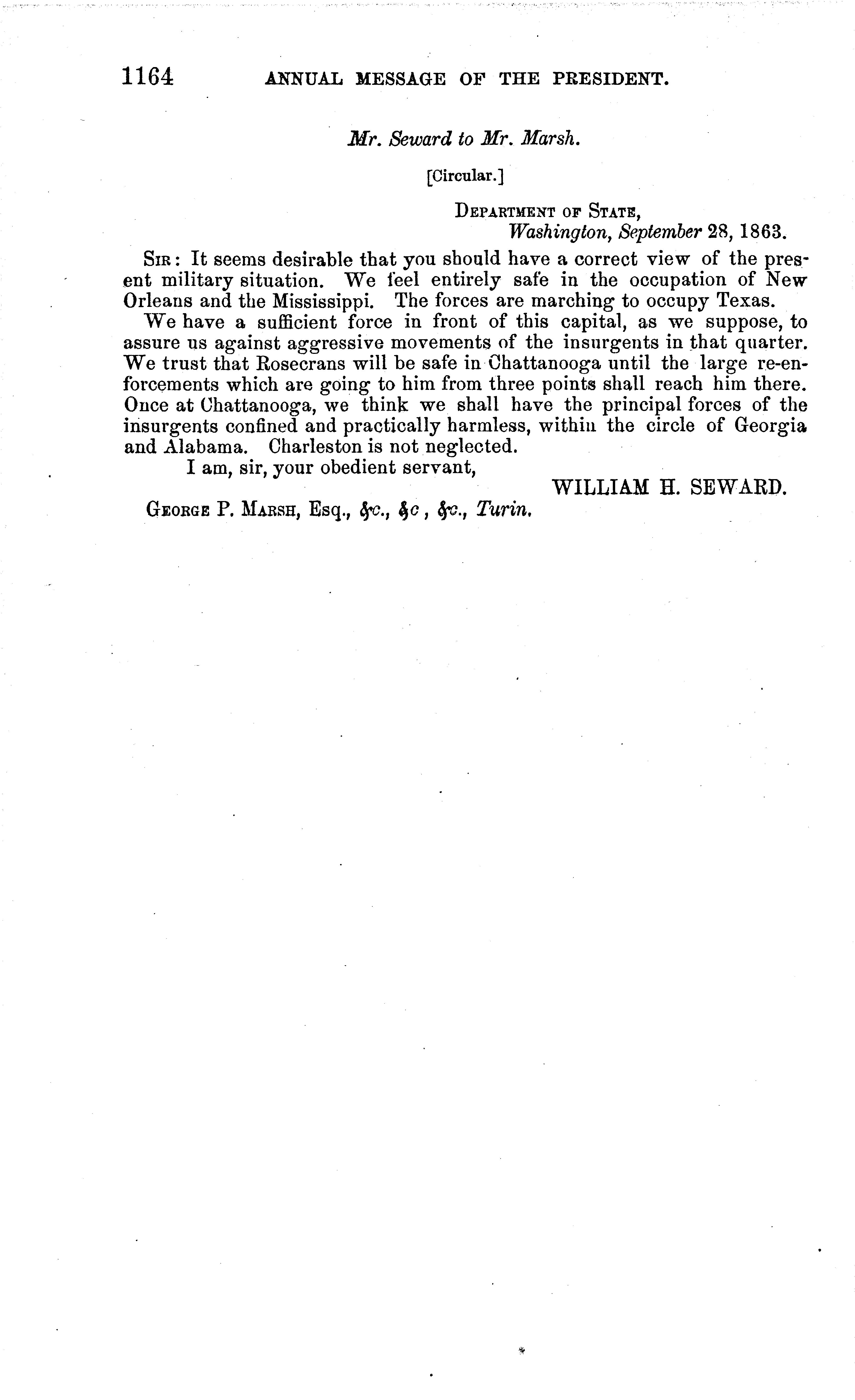 1164 ANNUAL MESSAGE OF THE PRESIDENT.

Mr. Seward to Mr. Marsh.

[Circular.]

DEPARTMENT OF STATE,
Washington, September 28, 1863.

SIR: It seems desirable that you should have a correct view of the present military situation. We feel entirely safe in the occupation of New Orleans and the Mississippi. The forces are marching to occupy Texas.

We have a sufficient force in front of this capital, as we suppose, to assure us against aggressive movements of the insurgents in that quarter. We trust that Rosecrans will be safe in Chattanooga until the large re-enforcements which are going to him from three points shall reach him there. Once at Chattanooga, we think we shall have the principal forces of the insurgents confined and practically harmless, within the circle of Georgia and Alabama. Charleston is not neglected.

I am, sir, your obedient servant,

WILLIAM H. SEWARD.

GEORGE P. MARSH, Esq., &c., &c, &c., Turin.